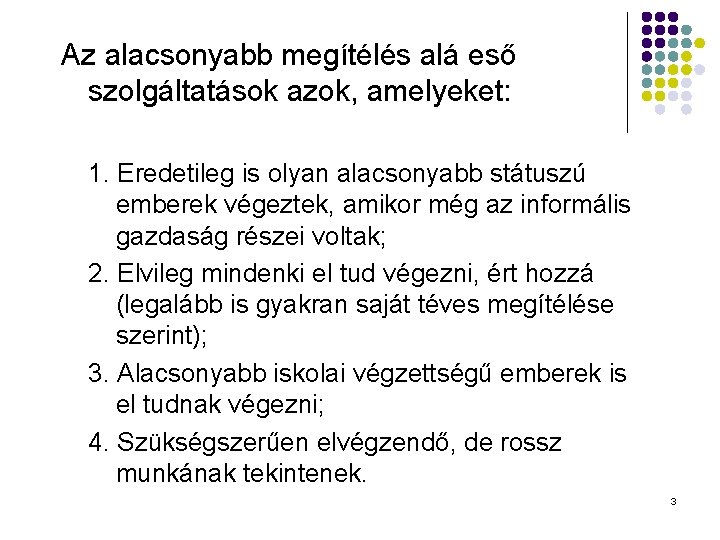 Az alacsonyabb megítélés alá eső szolgáltatások azok, amelyeket:

1. Eredetileg is olyan alacsonyabb státuszú emberek végeztek, amikor még az informális gazdaság részei voltak;
2. Elvileg mindenki el tud végezni, ért hozzá (legalább is gyakran saját téves megítélése szerint);
3. Alacsonyabb iskolai végzettségű emberek is el tudnak végezni;
4. Szükségszerűen elvégzendő, de rossz munkának tekintenek.

3